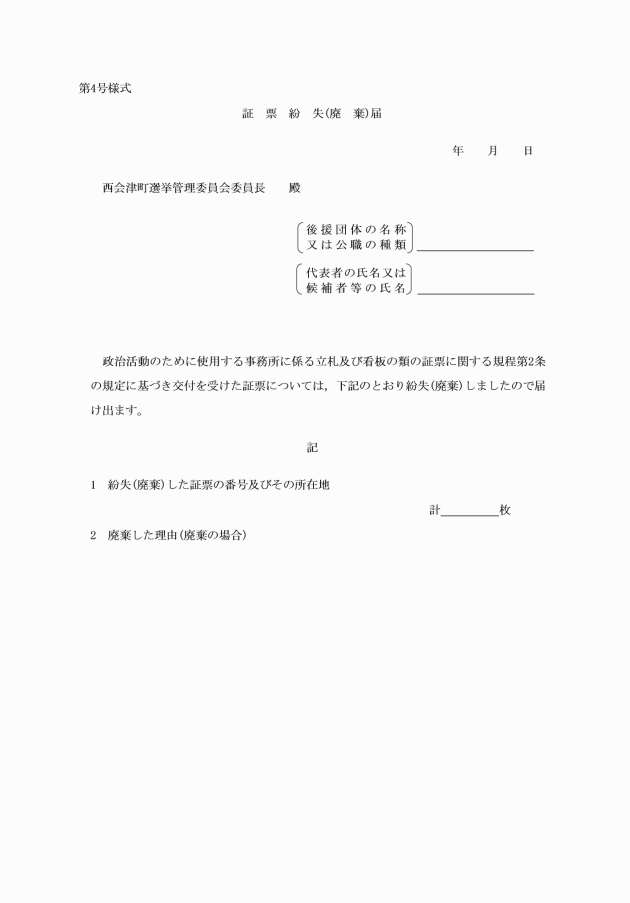 第4号様式

証　票　紛　失(廃　棄)届

年　　月　　日

西会津町選挙管理委員会委員長　　殿

後援団体の名称
又は公職の種類

代表者の氏名又は
候補者等の氏名

政治活動のために使用する事務所に係る立札及び看板の類の証票に関する規程第2条の規定に基づき交付を受けた証票については，下記のとおり紛失(廃棄)しましたので届け出ます。

記

1　紛失(廃棄)した証票の番号及びその所在地

計＿＿＿＿＿枚

2　廃棄した理由(廃棄の場合)